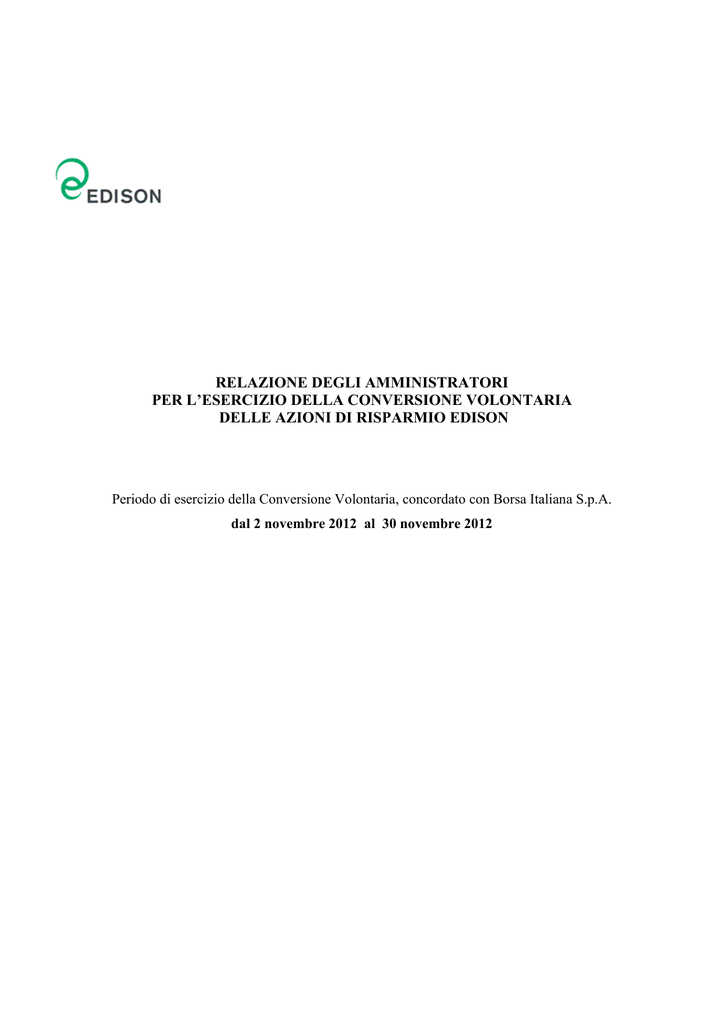 EDISON

RELAZIONE DEGLI AMMINISTRATORI
PER L'ESERCIZIO DELLA CONVERSIONE VOLONTARIA
DELLE AZIONI DI RISPARMIO EDISON

Periodo di esercizio della Conversione Volontaria, concordato con Borsa Italiana S.p.A.
dal 2 novembre 2012 al 30 novembre 2012